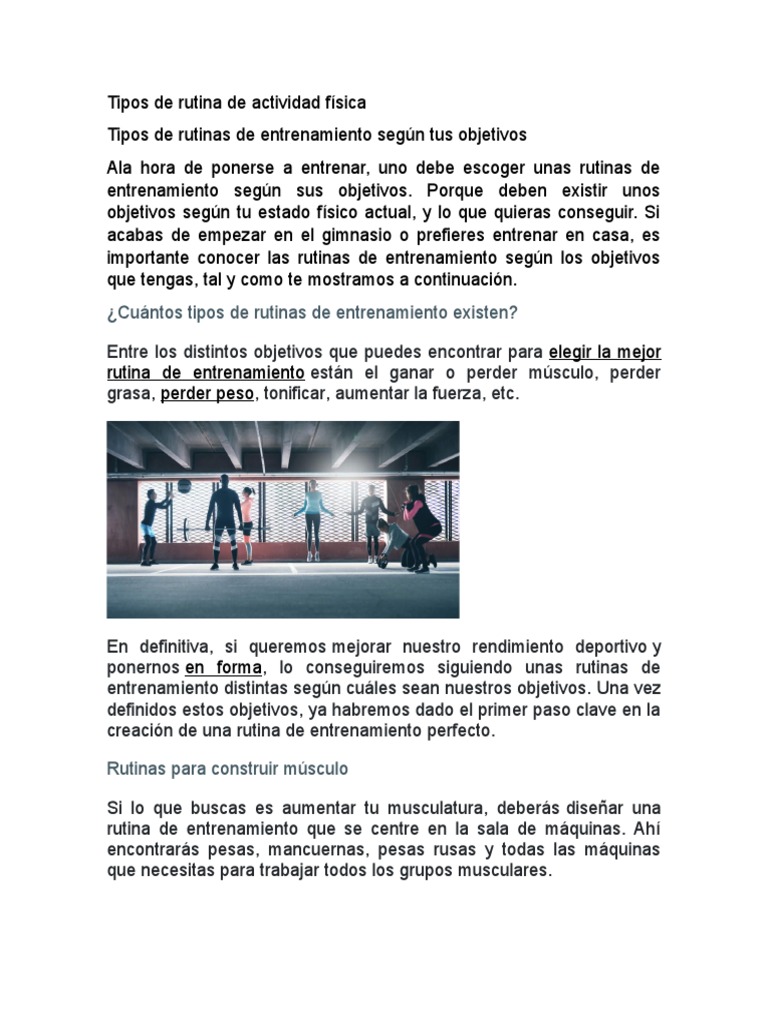 Tipos de rutina de actividad física

Tipos de rutinas de entrenamiento según tus objetivos

Ala hora de ponerse a entrenar, uno debe escoger unas rutinas de entrenamiento según sus objetivos. Porque deben existir unos objetivos según tu estado físico actual, y lo que quieras conseguir. Si acabas de empezar en el gimnasio o prefieres entrenar en casa, es importante conocer las rutinas de entrenamiento según los objetivos que tengas, tal y como te mostramos a continuación.

¿Cuántos tipos de rutinas de entrenamiento existen?

Entre los distintos objetivos que puedes encontrar para elegir la mejor rutina de entrenamiento están el ganar o perder músculo, perder grasa, perder peso, tonificar, aumentar la fuerza, etc.

En definitiva, si queremos mejorar nuestro rendimiento deportivo y ponernos en forma, lo conseguiremos siguiendo unas rutinas de entrenamiento distintas según cuáles sean nuestros objetivos. Una vez definidos estos objetivos, ya habremos dado el primer paso clave en la creación de una rutina de entrenamiento perfecto.

Rutinas para construir músculo

Si lo que buscas es aumentar tu musculatura, deberás diseñar una rutina de entrenamiento que se centre en la sala de máquinas. Ahí encontrarás pesas, mancuernas, pesas rusas y todas las máquinas que necesitas para trabajar todos los grupos musculares.